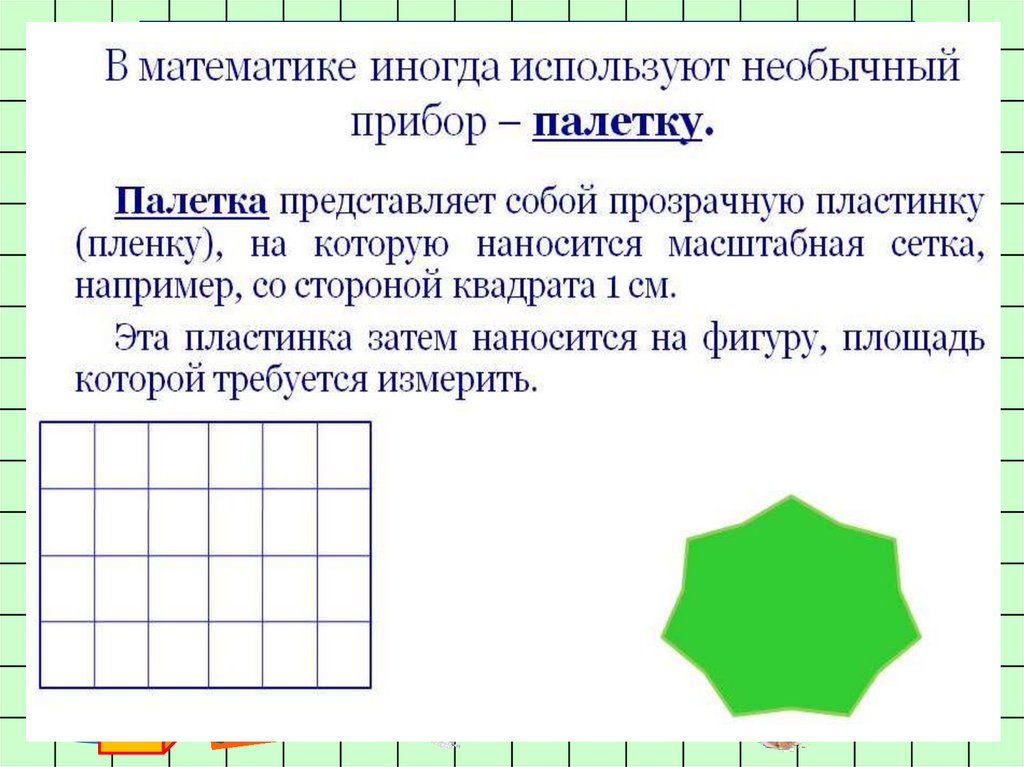 В математике иногда используют необычный прибор – палетку.

Палетка представляет собой прозрачную пластинку (пленку), на которую наносится масштабная сетка, например, со стороной квадрата 1 см.

Эта пластинка затем наносится на фигуру, площадь которой требуется измерить.